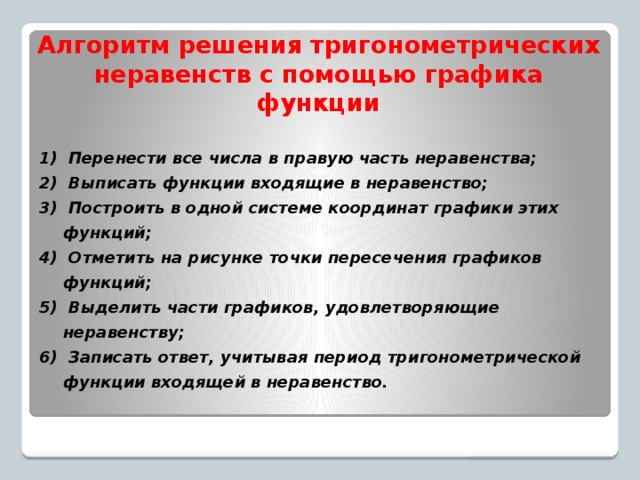 Алгоритм решения тригонометрических неравенств с помощью графика функции

1) Перенести все числа в правую часть неравенства;
2) Выписать функции входящие в неравенство;
3) Построить в одной системе координат графики этих функций;
4) Отметить на рисунке точки пересечения графиков функций;
5) Выделить части графиков, удовлетворяющие неравенству;
6) Записать ответ, учитывая период тригонометрической функции входящей в неравенство.